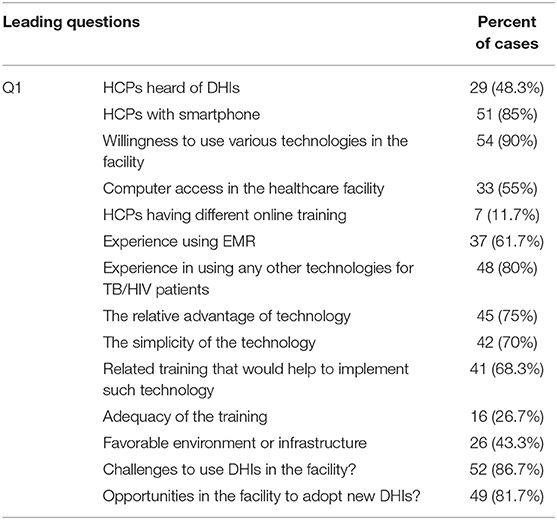 | Leading questions | | Percent of cases |
|---|---|---|
| Q1 | HCPs heard of DHIs | 29 (48.3%) |
| | HCPs with smartphone | 51 (85%) |
| | Willingness to use various technologies in the facility | 54 (90%) |
| | Computer access in the healthcare facility | 33 (55%) |
| | HCPs having different online training | 7 (11.7%) |
| | Experience using EMR | 37 (61.7%) |
| | Experience in using any other technologies for TB/HIV patients | 48 (80%) |
| | The relative advantage of technology | 45 (75%) |
| | The simplicity of the technology | 42 (70%) |
| | Related training that would help to implement such technology | 41 (68.3%) |
| | Adequacy of the training | 16 (26.7%) |
| | Favorable environment or infrastructure | 26 (43.3%) |
| | Challenges to use DHIs in the facility? | 52 (86.7%) |
| | Opportunities in the facility to adopt new DHIs? | 49 (81.7%) |